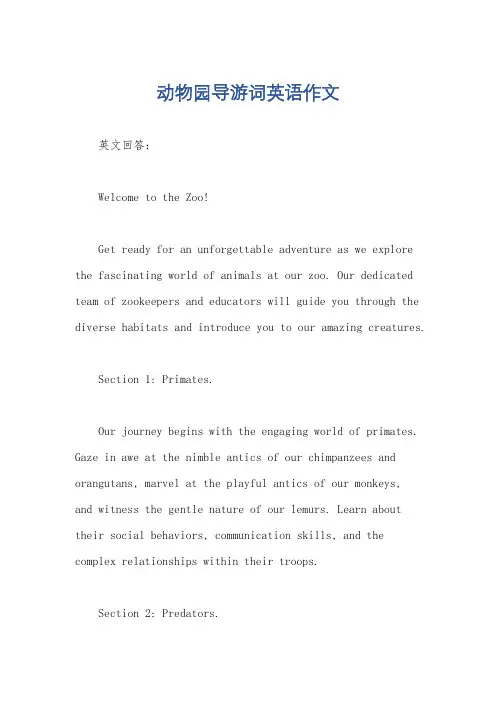 动物园导游词英语作文

英文回答：

Welcome to the Zoo!

Get ready for an unforgettable adventure as we explore the fascinating world of animals at our zoo. Our dedicated team of zookeepers and educators will guide you through the diverse habitats and introduce you to our amazing creatures.

Section 1: Primates.

Our journey begins with the engaging world of primates. Gaze in awe at the nimble antics of our chimpanzees and orangutans, marvel at the playful antics of our monkeys, and witness the gentle nature of our lemurs. Learn about their social behaviors, communication skills, and the complex relationships within their troops.

Section 2: Predators.